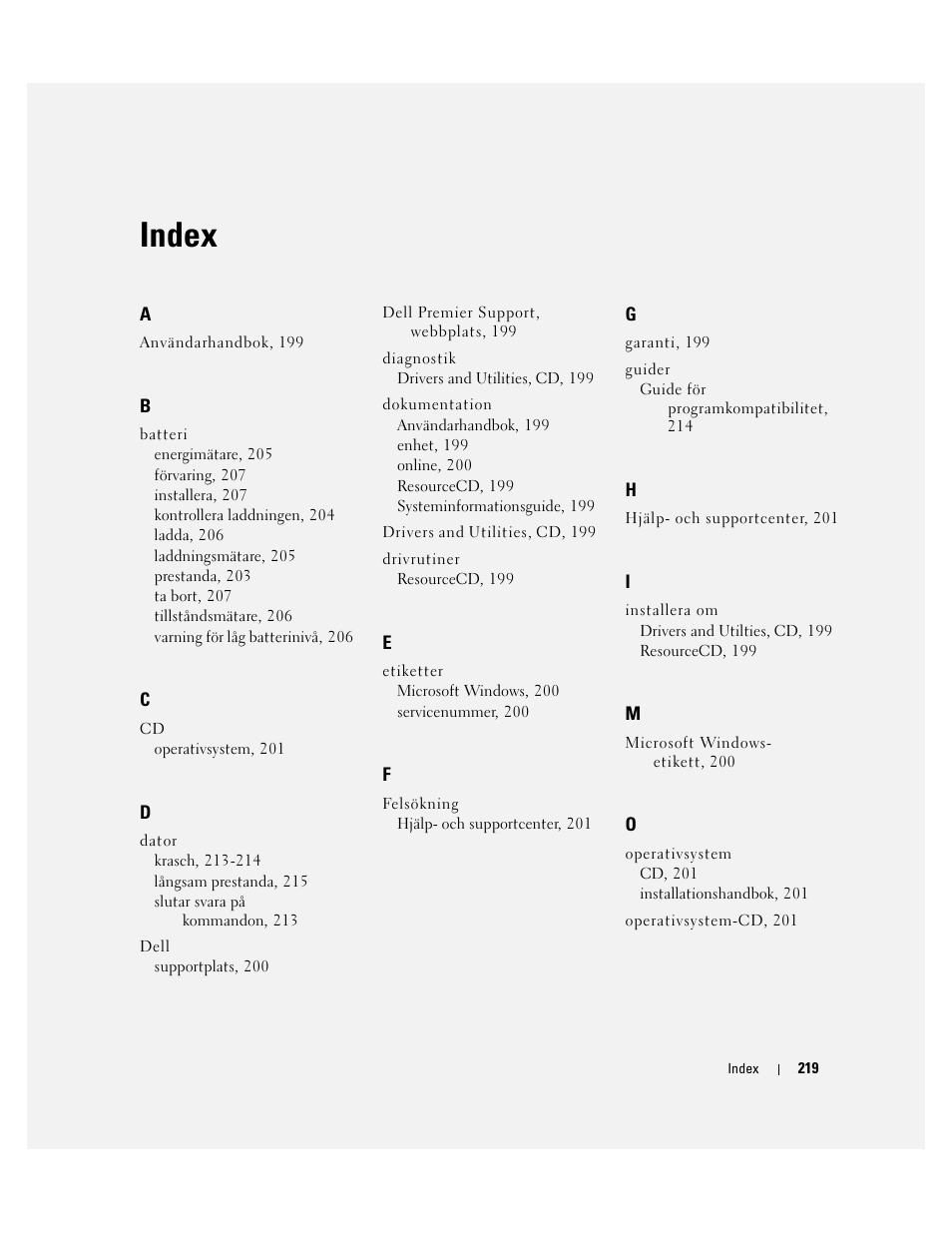 Index

A

Användarhandbok, 199

B

batteri
energimätare, 205
förvaring, 207
installera, 207
kontrollera laddningen, 204
ladda, 206
laddningsmätare, 205
prestanda, 203
ta bort, 207
tillståndsmätare, 206
varning för låg batterinivå, 206

C

CD
operativsystem, 201

D

dator
krasch, 213-214
långsam prestanda, 215
slutar svara på kommandon, 213

Dell
supportplats, 200

Dell Premier Support, webbplats, 199

diagnostik
Drivers and Utilities, CD, 199

dokumentation
Användarhandbok, 199
enhet, 199
online, 200
ResourceCD, 199
Systeminformationsguide, 199

Drivers and Utilities, CD, 199

drivrutiner
ResourceCD, 199

E

etiketter
Microsoft Windows, 200
servicenummer, 200

F

Felsökning
Hjälp- och supportcenter, 201

G

garanti, 199

guider
Guide för programkompatibilitet, 214

H

Hjälp- och supportcenter, 201

I

installera om
Drivers and Utilties, CD, 199
ResourceCD, 199

M

Microsoft Windows-etikett, 200

O

operativsystem
CD, 201
installationshandbok, 201

operativsystem-CD, 201

Index | 219